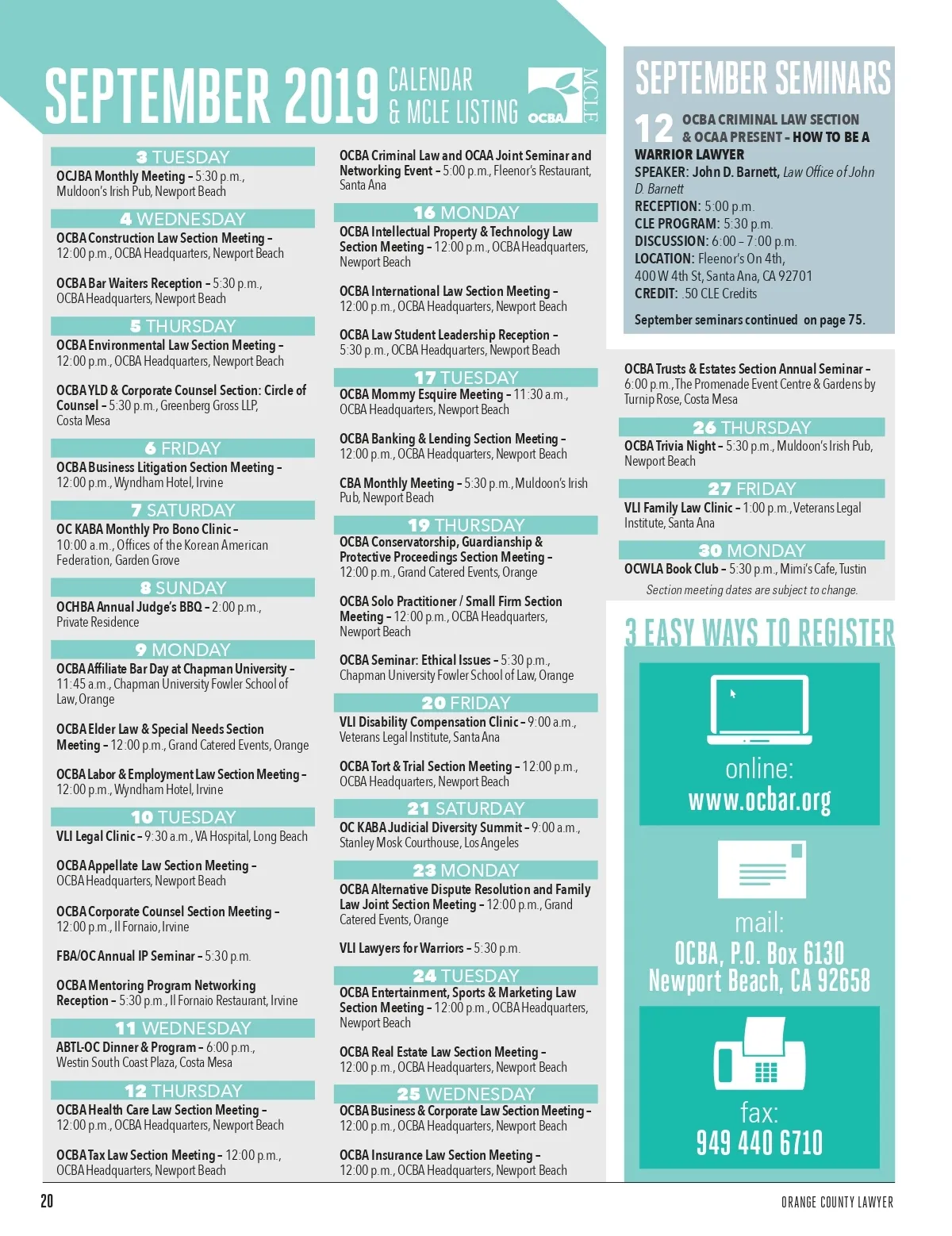 SEPTEMBER 2019 CALENDAR & MCLE LISTING

OCBA MCLE

3 TUESDAY
OCJBA Monthly Meeting – 5:30 p.m., Muldoon's Irish Pub, Newport Beach

4 WEDNESDAY
OCBA Construction Law Section Meeting – 12:00 p.m., OCBA Headquarters, Newport Beach

OCBA Bar Waiters Reception – 5:30 p.m., OCBA Headquarters, Newport Beach

5 THURSDAY
OCBA Environmental Law Section Meeting – 12:00 p.m., OCBA Headquarters, Newport Beach

OCBA YLD & Corporate Counsel Section: Circle of Counsel – 5:30 p.m., Greenberg Gross LLP, Costa Mesa

6 FRIDAY
OCBA Business Litigation Section Meeting – 12:00 p.m., Wyndham Hotel, Irvine

7 SATURDAY
OC KABA Monthly Pro Bono Clinic – 10:00 a.m., Offices of the Korean American Federation, Garden Grove

8 SUNDAY
OCHBA Annual Judge's BBQ – 2:00 p.m., Private Residence

9 MONDAY
OCBA Affiliate Bar Day at Chapman University – 11:45 a.m., Chapman University Fowler School of Law, Orange

OCBA Elder Law & Special Needs Section Meeting – 12:00 p.m., Grand Catered Events, Orange

OCBA Labor & Employment Law Section Meeting – 12:00 p.m., Wyndham Hotel, Irvine

10 TUESDAY
VLI Legal Clinic – 9:30 a.m., VA Hospital, Long Beach

OCBA Appellate Law Section Meeting – OCBA Headquarters, Newport Beach

OCBA Corporate Counsel Section Meeting – 12:00 p.m., Il Fornaio, Irvine

FBA/OC Annual IP Seminar – 5:30 p.m.

OCBA Mentoring Program Networking Reception – 5:30 p.m., Il Fornaio Restaurant, Irvine

11 WEDNESDAY
ABTL-OC Dinner & Program – 6:00 p.m., Westin South Coast Plaza, Costa Mesa

12 THURSDAY
OCBA Health Care Law Section Meeting – 12:00 p.m., OCBA Headquarters, Newport Beach

OCBA Tax Law Section Meeting – 12:00 p.m., OCBA Headquarters, Newport Beach

OCBA Criminal Law and OCAA Joint Seminar and Networking Event – 5:00 p.m., Fleenor's Restaurant, Santa Ana

16 MONDAY
OCBA Intellectual Property & Technology Law Section Meeting – 12:00 p.m., OCBA Headquarters, Newport Beach

OCBA International Law Section Meeting – 12:00 p.m., OCBA Headquarters, Newport Beach

OCBA Law Student Leadership Reception – 5:30 p.m., OCBA Headquarters, Newport Beach

17 TUESDAY
OCBA Mommy Esquire Meeting – 11:30 a.m., OCBA Headquarters, Newport Beach

OCBA Banking & Lending Section Meeting – 12:00 p.m., OCBA Headquarters, Newport Beach

CBA Monthly Meeting – 5:30 p.m., Muldoon's Irish Pub, Newport Beach

19 THURSDAY
OCBA Conservatorship, Guardianship & Protective Proceedings Section Meeting – 12:00 p.m., Grand Catered Events, Orange

OCBA Solo Practitioner / Small Firm Section Meeting – 12:00 p.m., OCBA Headquarters, Newport Beach

OCBA Seminar: Ethical Issues – 5:30 p.m., Chapman University Fowler School of Law, Orange

20 FRIDAY
VLI Disability Compensation Clinic – 9:00 a.m., Veterans Legal Institute, Santa Ana

OCBA Tort & Trial Section Meeting – 12:00 p.m., OCBA Headquarters, Newport Beach

21 SATURDAY
OC KABA Judicial Diversity Summit – 9:00 a.m., Stanley Mosk Courthouse, Los Angeles

23 MONDAY
OCBA Alternative Dispute Resolution and Family Law Joint Section Meeting – 12:00 p.m., Grand Catered Events, Orange

VLI Lawyers for Warriors – 5:30 p.m.

24 TUESDAY
OCBA Entertainment, Sports & Marketing Law Section Meeting – 12:00 p.m., OCBA Headquarters, Newport Beach

OCBA Real Estate Law Section Meeting – 12:00 p.m., OCBA Headquarters, Newport Beach

25 WEDNESDAY
OCBA Business & Corporate Law Section Meeting – 12:00 p.m., OCBA Headquarters, Newport Beach

OCBA Insurance Law Section Meeting – 12:00 p.m., OCBA Headquarters, Newport Beach

SEPTEMBER SEMINARS

12 OCBA CRIMINAL LAW SECTION & OCAA PRESENT – HOW TO BE A WARRIOR LAWYER
SPEAKER: John D. Barnett, Law Office of John D. Barnett
RECEPTION: 5:00 p.m.
CLE PROGRAM: 5:30 p.m.
DISCUSSION: 6:00 – 7:00 p.m.
LOCATION: Fleenor's On 4th, 400 W 4th St, Santa Ana, CA 92701
CREDIT: .50 CLE Credits

September seminars continued on page 75.

OCBA Trusts & Estates Section Annual Seminar – 6:00 p.m., The Promenade Event Centre & Gardens by Turnip Rose, Costa Mesa

26 THURSDAY
OCBA Trivia Night – 5:30 p.m., Muldoon's Irish Pub, Newport Beach

27 FRIDAY
VLI Family Law Clinic – 1:00 p.m., Veterans Legal Institute, Santa Ana

30 MONDAY
OCWLA Book Club – 5:30 p.m., Mimi's Cafe, Tustin

Section meeting dates are subject to change.

3 EASY WAYS TO REGISTER

online:
www.ocbar.org

mail:
OCBA, P.O. Box 6130
Newport Beach, CA 92658

fax:
949 440 6710

20

ORANGE COUNTY LAWYER